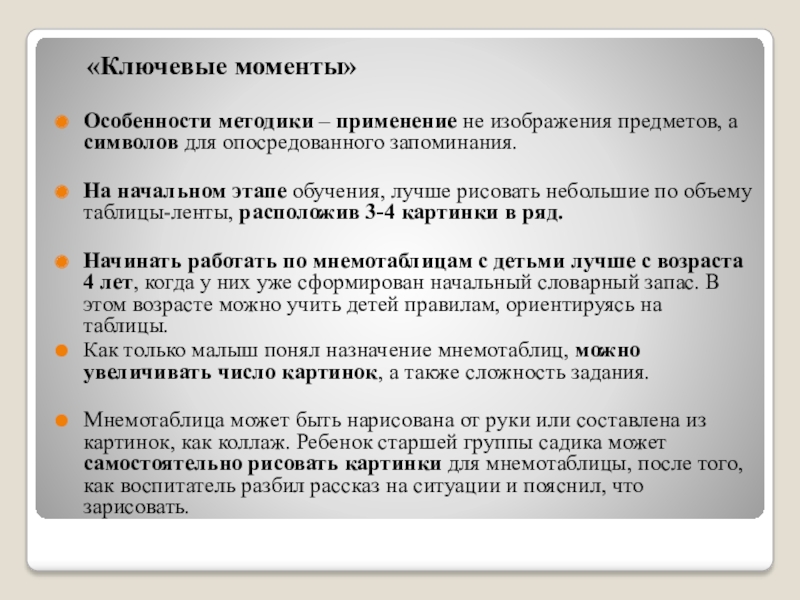 «Ключевые моменты»

Особенности методики – применение не изображения предметов, а символов для опосредованного запоминания.

На начальном этапе обучения, лучше рисовать небольшие по объему таблицы-ленты, расположив 3-4 картинки в ряд.

Начинать работать по мнемотаблицам с детьми лучше с возраста 4 лет, когда у них уже сформирован начальный словарный запас. В этом возрасте можно учить детей правилам, ориентируясь на таблицы.

Как только малыш понял назначение мнемотаблиц, можно увеличивать число картинок, а также сложность задания.

Мнемотаблица может быть нарисована от руки или составлена из картинок, как коллаж. Ребенок старшей группы садика может самостоятельно рисовать картинки для мнемотаблицы, после того, как воспитатель разбил рассказ на ситуации и пояснил, что зарисовать.